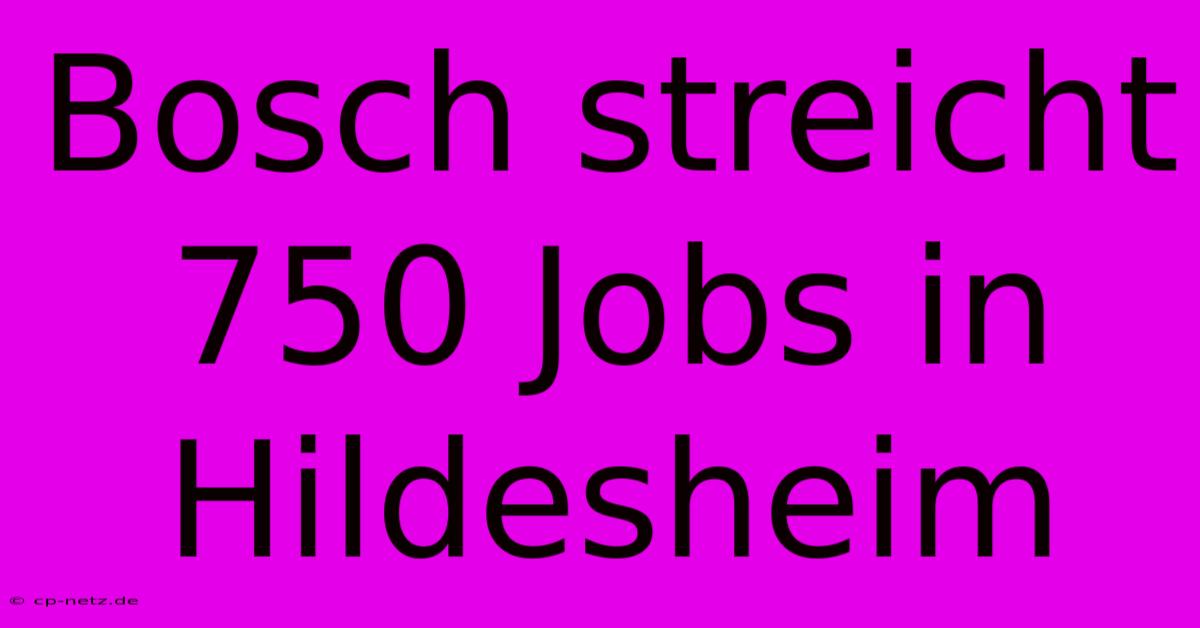 Bosch streicht 750 Jobs in Hildesheim

© cp-netz.de